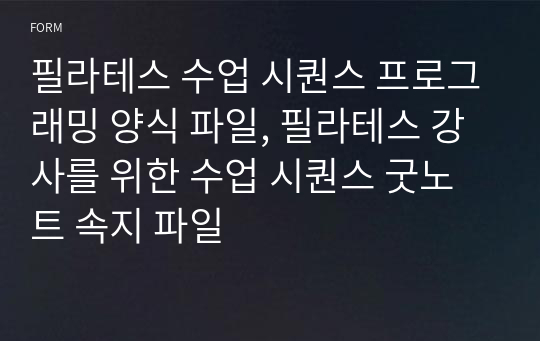 FORM

필라테스 수업 시퀀스 프로그래밍 양식 파일, 필라테스 강사를 위한 수업 시퀀스 굿노트 속지 파일